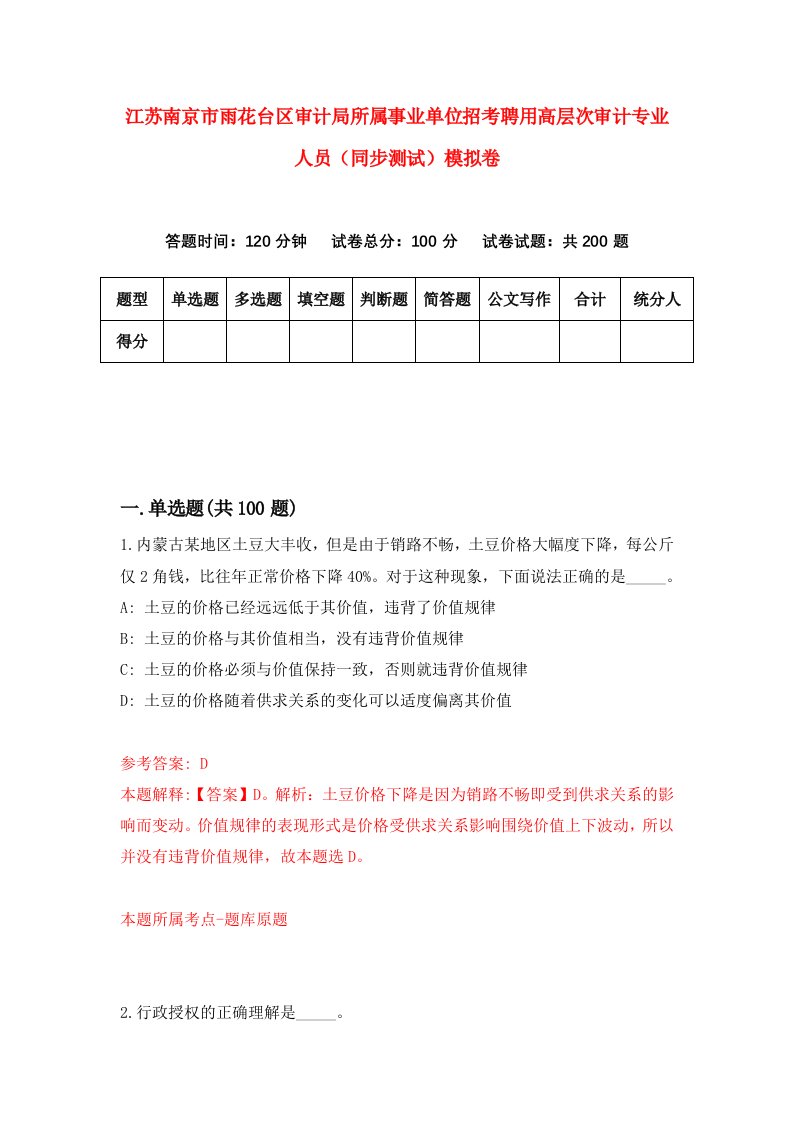 江苏南京市雨花台区审计局所属事业单位招考聘用高层次审计专业人员（同步测试）模拟卷

答题时间：120 分钟　试卷总分：100 分　试卷试题：共 200 题

| 题型 | 单选题 | 多选题 | 填空题 | 判断题 | 简答题 | 公文写作 | 合计 | 统分人 |
|---|---|---|---|---|---|---|---|---|
| 得分 | | | | | | | | |

一.单选题(共 100 题)

1.内蒙古某地区土豆大丰收，但是由于销路不畅，土豆价格大幅度下降，每公斤仅 2 角钱，比往年正常价格下降 40%。对于这种现象，下面说法正确的是_____。
A: 土豆的价格已经远远低于其价值，违背了价值规律
B: 土豆的价格与其价值相当，没有违背价值规律
C: 土豆的价格必须与价值保持一致，否则就违背价值规律
D: 土豆的价格随着供求关系的变化可以适度偏离其价值

参考答案: D
本题解释:【答案】D。解析：土豆价格下降是因为销路不畅即受到供求关系的影响而变动。价值规律的表现形式是价格受供求关系影响围绕价值上下波动，所以并没有违背价值规律，故本题选 D。

本题所属考点-题库原题

2.行政授权的正确理解是_____。